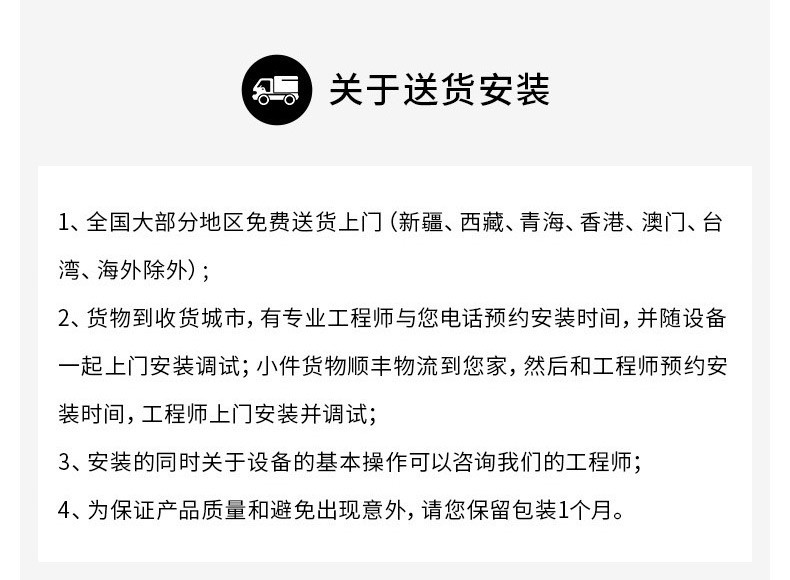 关于送货安装

1、全国大部分地区免费送货上门（新疆、西藏、青海、香港、澳门、台湾、海外除外）；

2、货物到收货城市，有专业工程师与您电话预约安装时间，并随设备一起上门安装调试；小件货物顺丰物流到您家，然后和工程师预约安装时间，工程师上门安装并调试；

3、安装的同时关于设备的基本操作可以咨询我们的工程师；

4、为保证产品质量和避免出现意外，请您保留包装1个月。